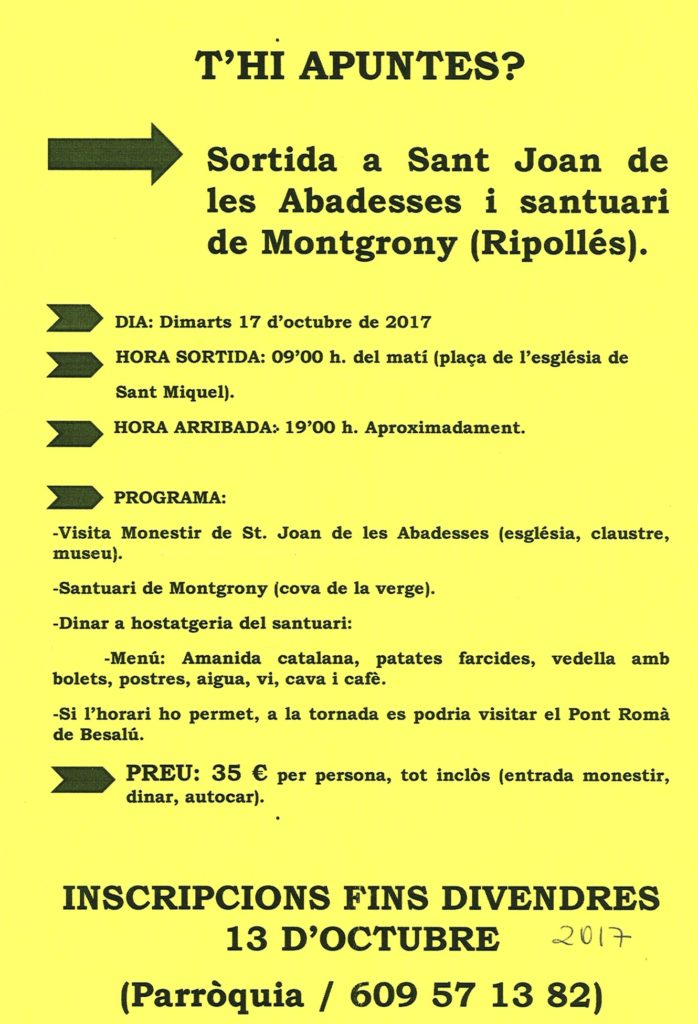 T'HI APUNTES?

Sortida a Sant Joan de les Abadesses i santuari de Montgrony (Ripollés).

DIA: Dimarts 17 d'octubre de 2017

HORA SORTIDA: 09'00 h. del matí (plaça de l'església de Sant Miquel).

HORA ARRIBADA: 19'00 h. Aproximadament.

PROGRAMA:

-Visita Monestir de St. Joan de les Abadesses (església, claustre, museu).

-Santuari de Montgrony (cova de la verge).

-Dinar a hostatgeria del santuari:

-Menú: Amanida catalana, patates farcides, vedella amb bolets, postres, aigua, vi, cava i cafè.

-Si l'horari ho permet, a la tornada es podria visitar el Pont Romà de Besalú.

PREU: 35 € per persona, tot inclòs (entrada monestir, dinar, autocar).

INSCRIPCIONS FINS DIVENDRES 13 D'OCTUBRE 2017

(Parròquia / 609 57 13 82)